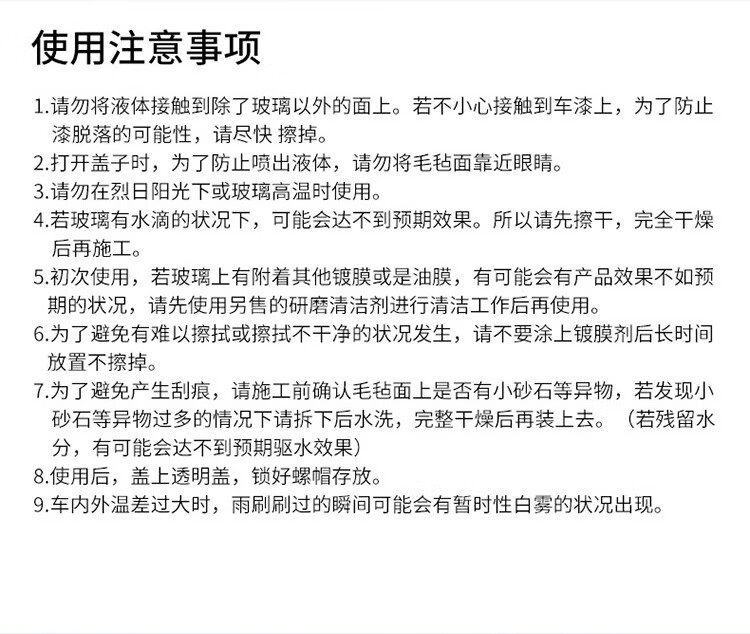 使用注意事项

1.请勿将液体接触到除了玻璃以外的面上。若不小心接触到车漆上，为了防止漆脱落的可能性，请尽快 擦掉。

2.打开盖子时，为了防止喷出液体，请勿将毛毡面靠近眼睛。

3.请勿在烈日阳光下或玻璃高温时使用。

4.若玻璃有水滴的状况下，可能会达不到预期效果。所以请先擦干，完全干燥后再施工。

5.初次使用，若玻璃上有附着其他镀膜或是油膜，有可能会有产品效果不如预期的状况，请先使用另售的研磨清洁剂进行清洁工作后再使用。

6.为了避免有难以擦拭或擦拭不干净的状况发生，请不要涂上镀膜剂后长时间放置不擦掉。

7.为了避免产生刮痕，请施工前确认毛毡面上是否有小砂石等异物，若发现小砂石等异物过多的情况下请拆下后水洗，完整干燥后再装上去。（若残留水分，有可能会达不到预期驱水效果）

8.使用后，盖上透明盖，锁好螺帽存放。

9.车内外温差过大时，雨刷刷过的瞬间可能会有暂时性白雾的状况出现。